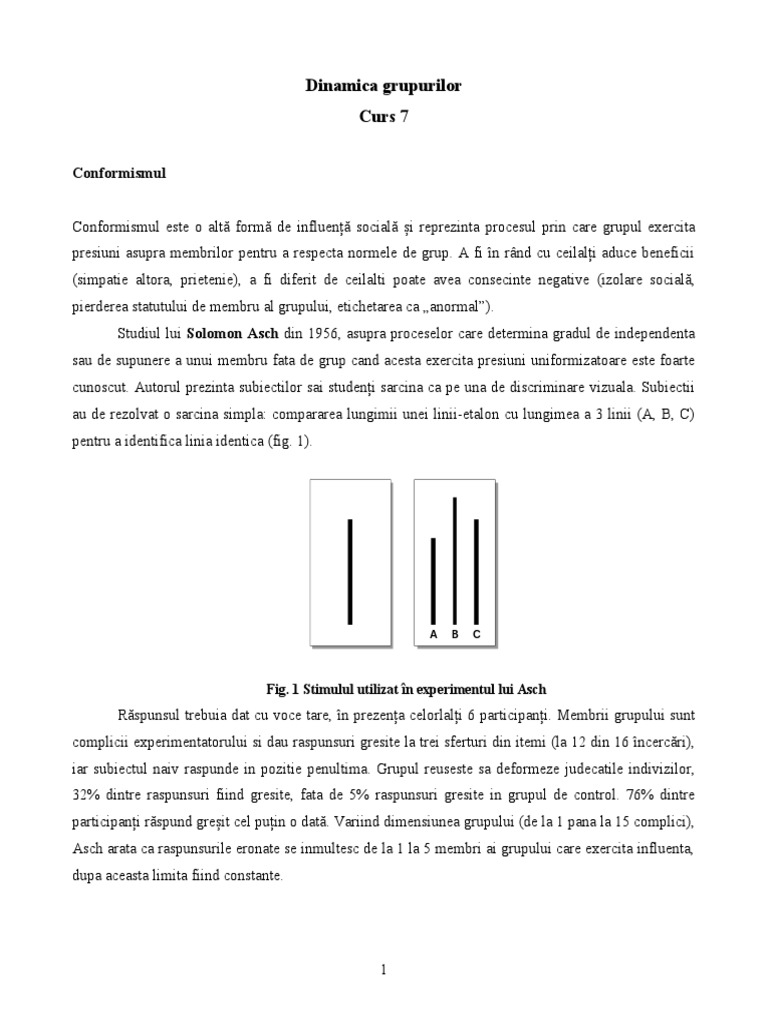 Dinamica grupurilor
Curs 7

Conformismul

Conformismul este o altă formă de influență socială și reprezinta procesul prin care grupul exercita presiuni asupra membrilor pentru a respecta normele de grup. A fi în rând cu ceilalți aduce beneficii (simpatie altora, prietenie), a fi diferit de ceilalti poate avea consecinte negative (izolare socială, pierderea statutului de membru al grupului, etichetarea ca „anormal”).

Studiul lui Solomon Asch din 1956, asupra proceselor care determina gradul de independenta sau de supunere a unui membru fata de grup cand acesta exercita presiuni uniformizatoare este foarte cunoscut. Autorul prezinta subiectilor sai studenți sarcina ca pe una de discriminare vizuala. Subiectii au de rezolvat o sarcina simpla: compararea lungimii unei linii-etalon cu lungimea a 3 linii (A, B, C) pentru a identifica linia identica (fig. 1).

A B C

Fig. 1 Stimulul utilizat în experimentul lui Asch

Răspunsul trebuia dat cu voce tare, în prezența celorlalți 6 participanți. Membrii grupului sunt complicii experimentatorului si dau raspunsuri gresite la trei sferturi din itemi (la 12 din 16 încercări), iar subiectul naiv raspunde in pozitie penultima. Grupul reuseste sa deformeze judecatile indivizilor, 32% dintre raspunsuri fiind gresite, fata de 5% raspunsuri gresite in grupul de control. 76% dintre participanți răspund greșit cel puțin o dată. Variind dimensiunea grupului (de la 1 pana la 15 complici), Asch arata ca raspunsurile eronate se inmultesc de la 1 la 5 membri ai grupului care exercita influenta, dupa aceasta limita fiind constante.

1